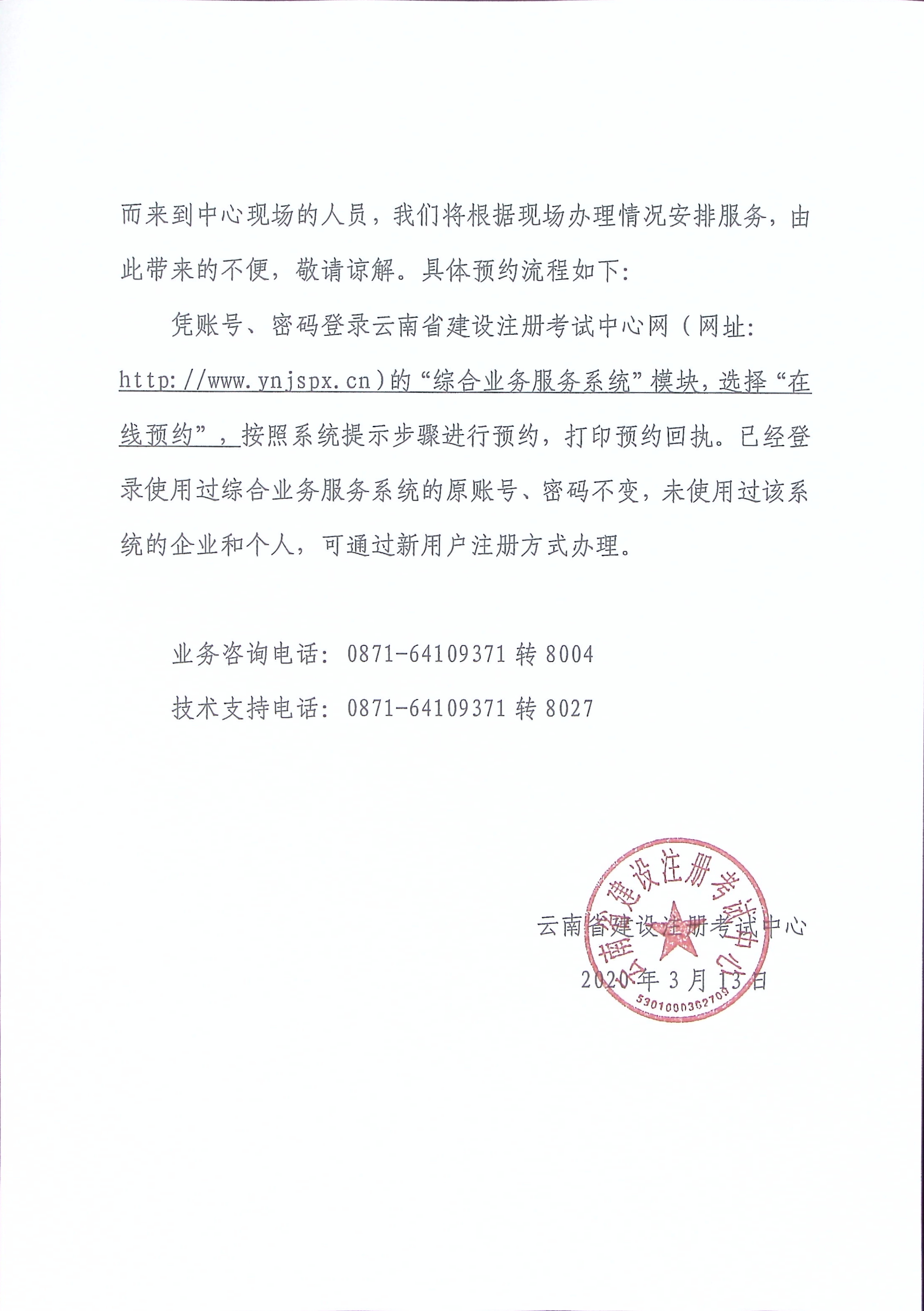 而来到中心现场的人员，我们将根据现场办理情况安排服务，由此带来的不便，敬请谅解。具体预约流程如下：

凭账号、密码登录云南省建设注册考试中心网（网址：http://www.ynjspx.cn）的“综合业务服务系统”模块，选择“在线预约”，按照系统提示步骤进行预约，打印预约回执。已经登录使用过综合业务服务系统的原账号、密码不变，未使用过该系统的企业和个人，可通过新用户注册方式办理。

业务咨询电话：0871-64109371 转 8004

技术支持电话：0871-64109371 转 8027

云南省建设注册考试中心

2020 年 3 月 13 日

云南省建设注册考试中心

5301000362703